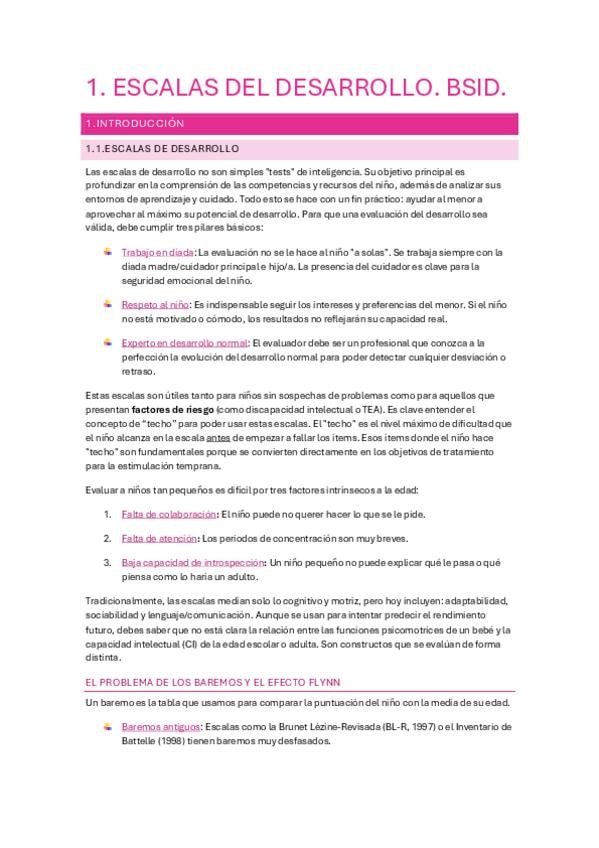 1. ESCALAS DEL DESARROLLO. BSID.

1. INTRODUCCIÓN

1.1. ESCALAS DE DESARROLLO

Las escalas de desarrollo no son simples "tests" de inteligencia. Su objetivo principal es profundizar en la comprensión de las competencias y recursos del niño, además de analizar sus entornos de aprendizaje y cuidado. Todo esto se hace con un fin práctico: ayudar al menor a aprovechar al máximo su potencial de desarrollo. Para que una evaluación del desarrollo sea válida, debe cumplir tres pilares básicos:

Trabajo en diada: La evaluación no se le hace al niño "a solas". Se trabaja siempre con la diada madre/cuidador principal e hijo/a. La presencia del cuidador es clave para la seguridad emocional del niño.

Respeto al niño: Es indispensable seguir los intereses y preferencias del menor. Si el niño no está motivado o cómodo, los resultados no reflejarán su capacidad real.

Experto en desarrollo normal: El evaluador debe ser un profesional que conozca a la perfección la evolución del desarrollo normal para poder detectar cualquier desviación o retraso.

Estas escalas son útiles tanto para niños sin sospechas de problemas como para aquellos que presentan factores de riesgo (como discapacidad intelectual o TEA). Es clave entender el concepto de "techo" para poder usar estas escalas. El "techo" es el nivel máximo de dificultad que el niño alcanza en la escala antes de empezar a fallar los ítems. Esos ítems donde el niño hace "techo" son fundamentales porque se convierten directamente en los objetivos de tratamiento para la estimulación temprana.

Evaluar a niños tan pequeños es difícil por tres factores intrínsecos a la edad:

1. Falta de colaboración: El niño puede no querer hacer lo que se le pide.

2. Falta de atención: Los periodos de concentración son muy breves.

3. Baja capacidad de introspección: Un niño pequeño no puede explicar qué le pasa o qué piensa como lo haría un adulto.

Tradicionalmente, las escalas medían solo lo cognitivo y motriz, pero hoy incluyen: adaptabilidad, sociabilidad y lenguaje/comunicación. Aunque se usan para intentar predecir el rendimiento futuro, debes saber que no está clara la relación entre las funciones psicomotrices de un bebé y la capacidad intelectual (CI) de la edad escolar o adulta. Son constructos que se evalúan de forma distinta.

EL PROBLEMA DE LOS BAREMOS Y EL EFECTO FLYNN

Un baremo es la tabla que usamos para comparar la puntuación del niño con la media de su edad.

Baremos antiguos: Escalas como la Brunet Lézine-Revisada (BL-R, 1997) o el Inventario de Battelle (1998) tienen baremos muy desfasados.